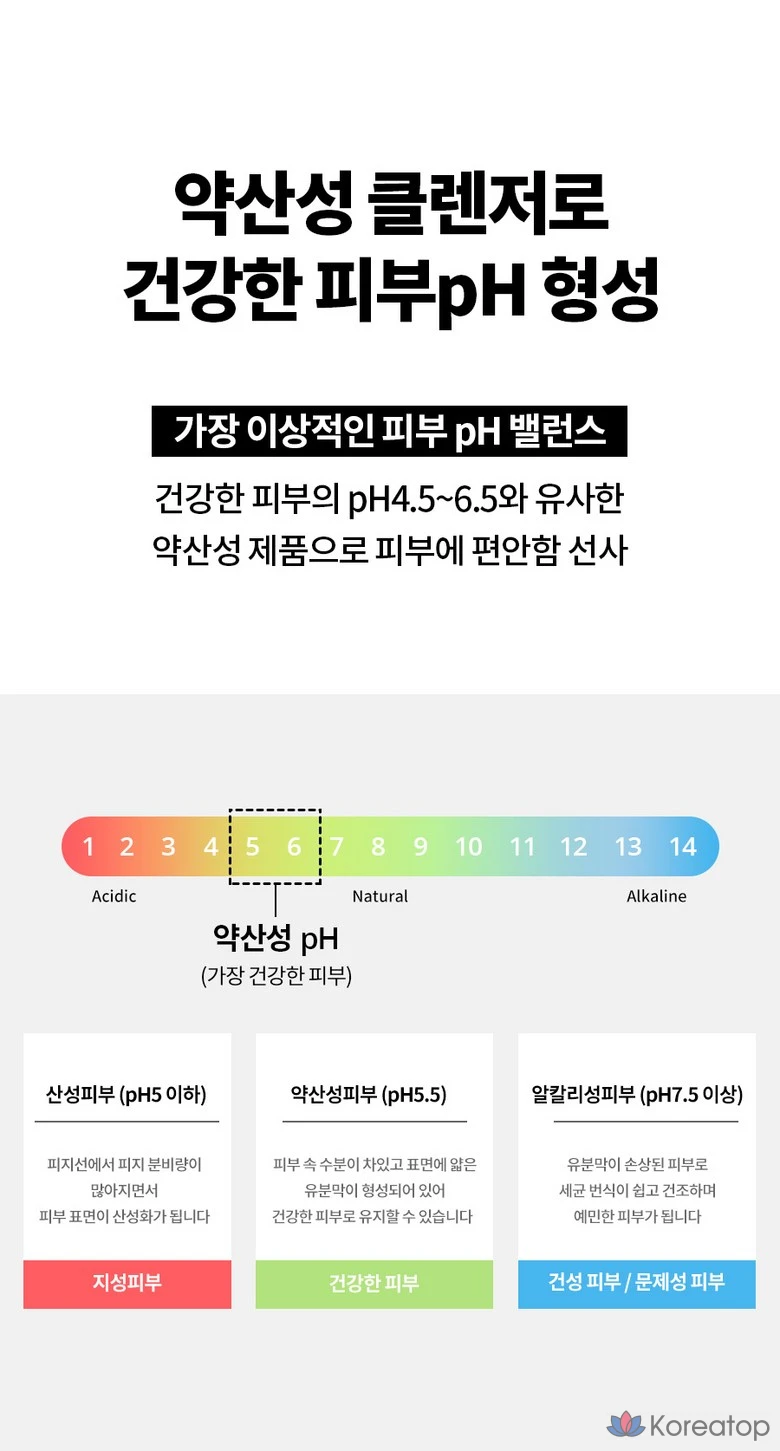 약산성 클렌저로
건강한 피부pH 형성

가장 이상적인 피부 pH 밸런스

건강한 피부의 pH4.5~6.5와 유사한
약산성 제품으로 피부에 편안함 선사

1 2 3 4 5 6 7 8 9 10 11 12 13 14

Acidic Natural Alkaline

약산성 pH
(가장 건강한 피부)

산성피부 (pH5 이하)

피지선에서 피지 분비량이 많아지면서
피부 표면이 산성화가 됩니다

지성피부

약산성피부 (pH5.5)

피부 속 수분이 차있고 표면에 얇은 유분막이 형성되어 있어
건강한 피부로 유지할 수 있습니다

건강한 피부

알칼리성피부 (pH7.5 이상)

유분막이 손상된 피부로
세균 번식이 쉽고 건조하며
예민한 피부가 됩니다

건성 피부 / 문제성 피부

Koreatop